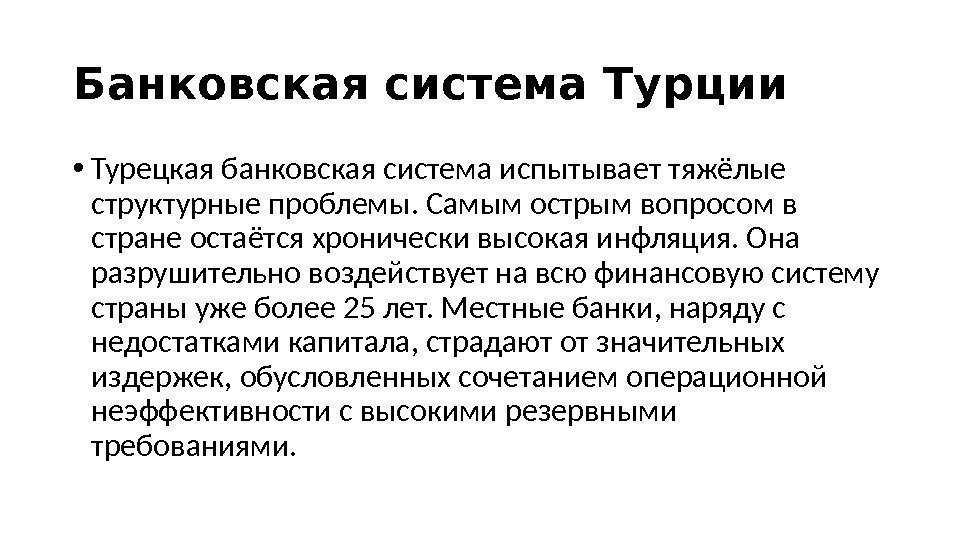 Банковская система Турции

• Турецкая банковская система испытывает тяжёлые структурные проблемы. Самым острым вопросом в стране остаётся хронически высокая инфляция. Она разрушительно воздействует на всю финансовую систему страны уже более 25 лет. Местные банки, наряду с недостатками капитала, страдают от значительных издержек, обусловленных сочетанием операционной неэффективности с высокими резервными требованиями.